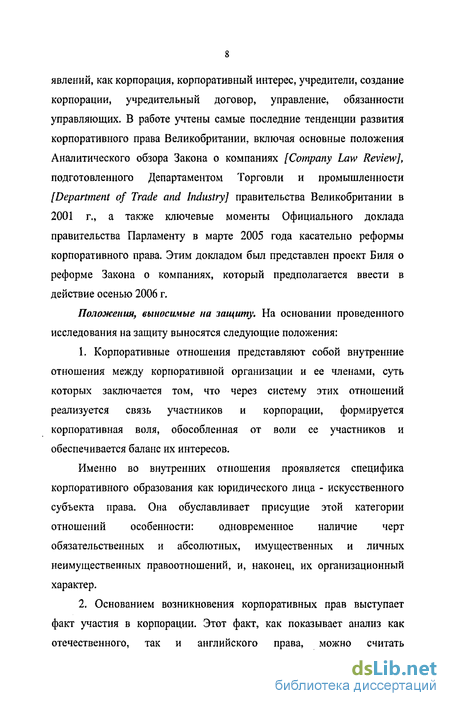 8

явлений, как корпорация, корпоративный интерес, учредители, создание корпорации, учредительный договор, управление, обязанности управляющих. В работе учтены самые последние тенденции развития корпоративного права Великобритании, включая основные положения Аналитического обзора Закона о компаниях [Company Law Review], подготовленного Департаментом Торговли и промышленности [Department of Trade and Industry] правительства Великобритании в 2001 г., а также ключевые моменты Официального доклада правительства Парламенту в марте 2005 года касательно реформы корпоративного права. Этим докладом был представлен проект Биля о реформе Закона о компаниях, который предполагается ввести в действие осенью 2006 г.

Положения, выносимые на защиту. На основании проведенного исследования на защиту выносятся следующие положения:

1. Корпоративные отношения представляют собой внутренние отношения между корпоративной организации и ее членами, суть которых заключается том, что через систему этих отношений реализуется связь участников и корпорации, формируется корпоративная воля, обособленная от воли ее участников и обеспечивается баланс их интересов.

Именно во внутренних отношения проявляется специфика корпоративного образования как юридического лица - искусственного субъекта права. Она обуславливает присущие этой категории отношений особенности: одновременное наличие черт обязательственных и абсолютных, имущественных и личных неимущественных правоотношений, и, наконец, их организационный характер.

2. Основанием возникновения корпоративных прав выступает факт участия в корпорации. Этот факт, как показывает анализ как отечественного, так и английского права, можно считать

dsLib.net
библиотека диссертаций